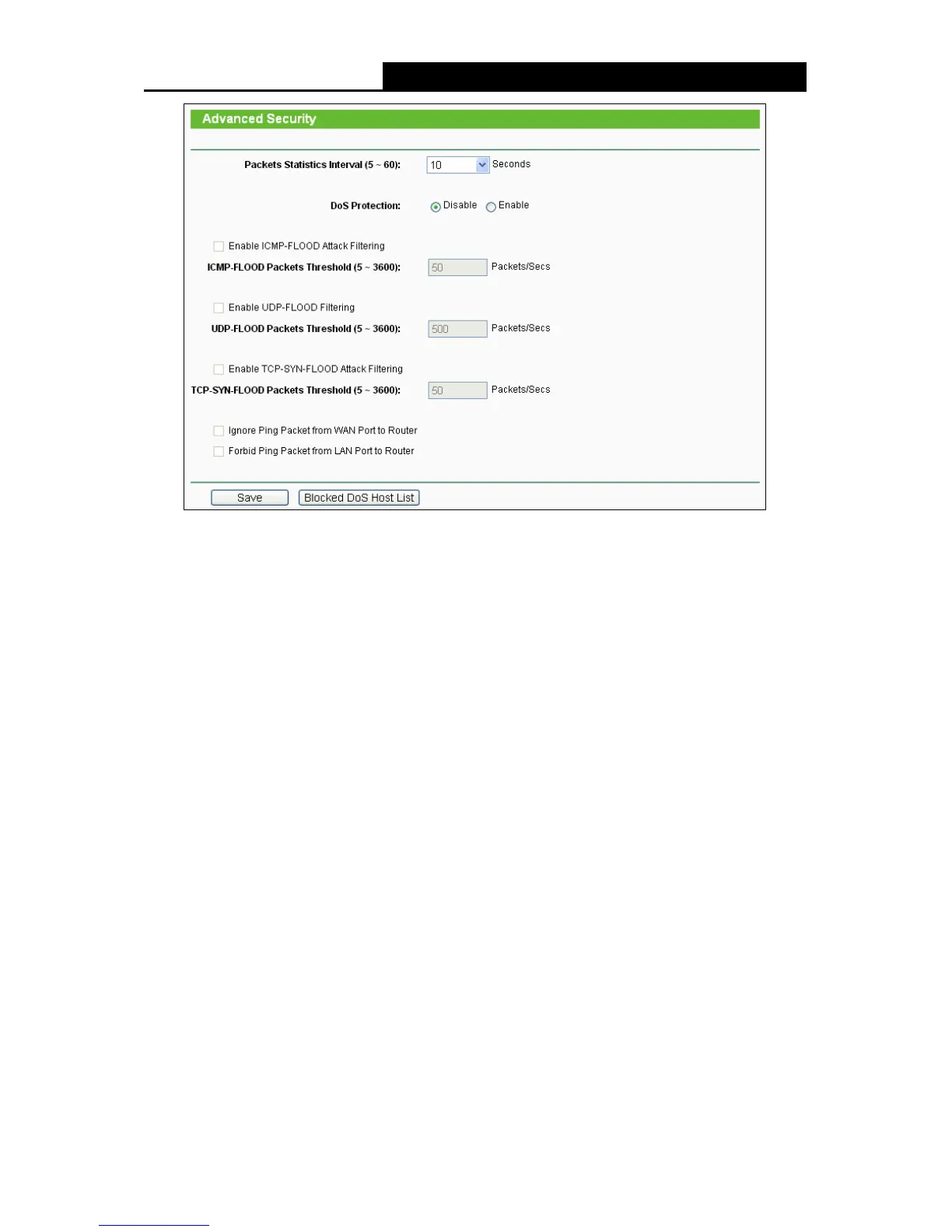 Advanced Security

Packets Statistics Interval (5 ~ 60): 10 Seconds

DoS Protection: Disable Enable

☐ Enable ICMP-FLOOD Attack Filtering

ICMP-FLOOD Packets Threshold (5 ~ 3600): 50 Packets/Secs

☐ Enable UDP-FLOOD Filtering

UDP-FLOOD Packets Threshold (5 ~ 3600): 500 Packets/Secs

☐ Enable TCP-SYN-FLOOD Attack Filtering

TCP-SYN-FLOOD Packets Threshold (5 ~ 3600): 50 Packets/Secs

☐ Ignore Ping Packet from WAN Port to Router
☐ Forbid Ping Packet from LAN Port to Router

Save Blocked DoS Host List